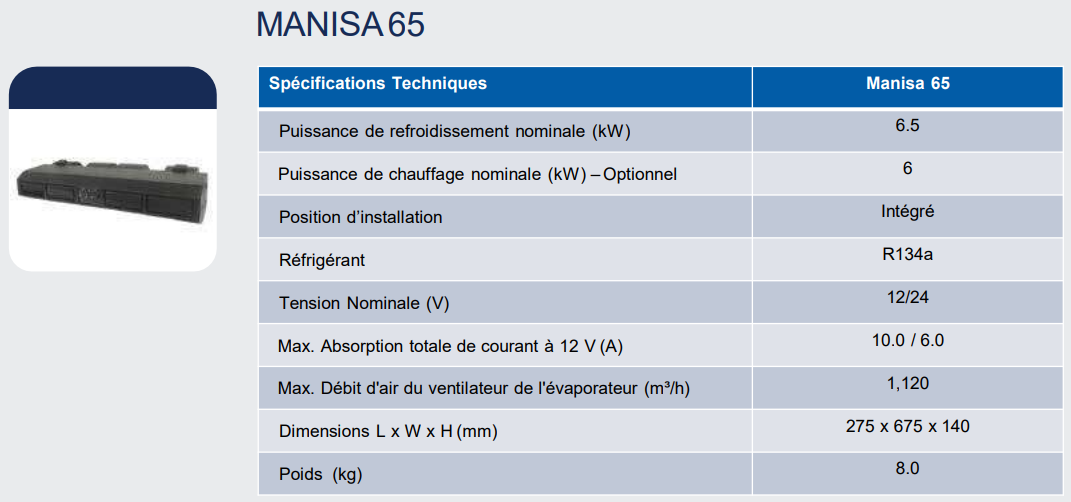 MANISA 65

| Spécifications Techniques | Manisa 65 |
|---|---|
| Puissance de refroidissement nominale (kW) | 6.5 |
| Puissance de chauffage nominale (kW) – Optionnel | 6 |
| Position d'installation | Intégré |
| Réfrigérant | R134a |
| Tension Nominale (V) | 12/24 |
| Max. Absorption totale de courant à 12 V (A) | 10.0 / 6.0 |
| Max. Débit d'air du ventilateur de l'évaporateur (m³/h) | 1,120 |
| Dimensions L x W x H (mm) | 275 x 675 x 140 |
| Poids (kg) | 8.0 |